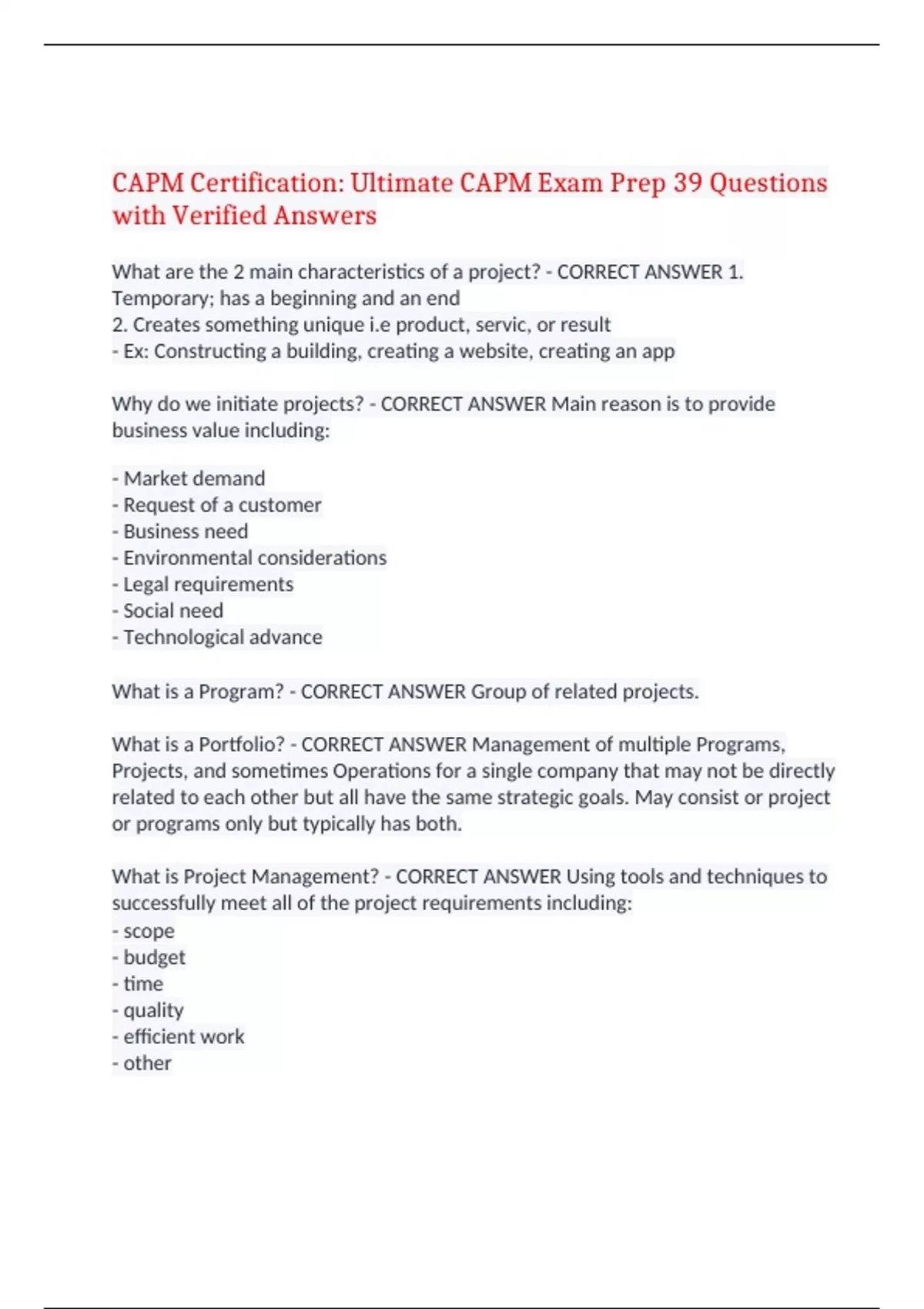 CAPM Certification: Ultimate CAPM Exam Prep 39 Questions with Verified Answers

What are the 2 main characteristics of a project? - CORRECT ANSWER 1. Temporary; has a beginning and an end
2. Creates something unique i.e product, servic, or result
- Ex: Constructing a building, creating a website, creating an app

Why do we initiate projects? - CORRECT ANSWER Main reason is to provide business value including:

- Market demand
- Request of a customer
- Business need
- Environmental considerations
- Legal requirements
- Social need
- Technological advance

What is a Program? - CORRECT ANSWER Group of related projects.

What is a Portfolio? - CORRECT ANSWER Management of multiple Programs, Projects, and sometimes Operations for a single company that may not be directly related to each other but all have the same strategic goals. May consist or project or programs only but typically has both.

What is Project Management? - CORRECT ANSWER Using tools and techniques to successfully meet all of the project requirements including:
- scope
- budget
- time
- quality
- efficient work
- other